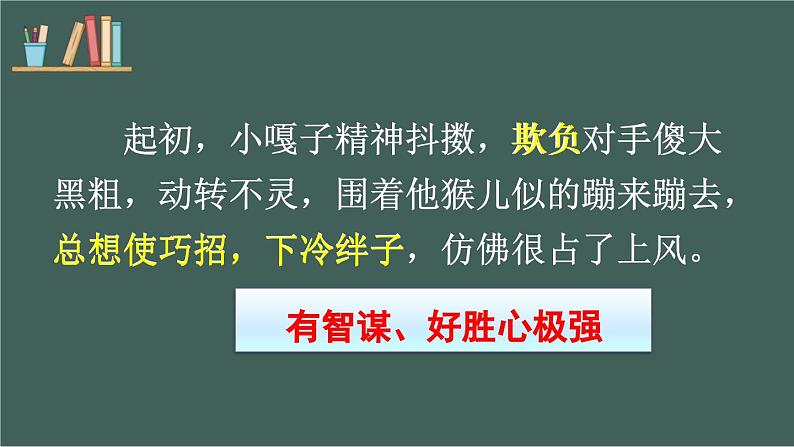 起初，小嘎子精神抖擞，欺负对手傻大黑粗，动转不灵，围着他猴儿似的蹦来蹦去，总想使巧招，下冷绊子，仿佛很占了上风。

有智谋、好胜心极强